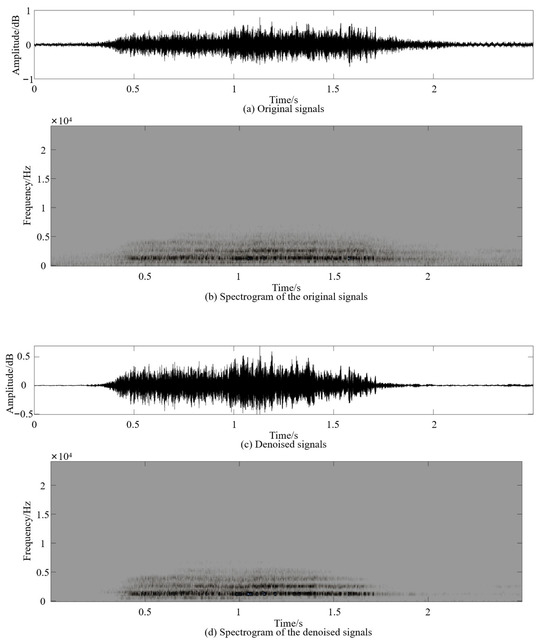 Amplitude/dB
1
0
−1
0
0.5
1
1.5
2
Time/s
(a) Original signals

$\times 10^4$
Frequency/Hz
2
1.5
1
0.5
0
0.5
1
1.5
2
Time/s
(b) Spectrogram of the original signals

Amplitude/dB
0.5
0
−0.5
0
0.5
1
1.5
2
Time/s
(c) Denoised signals

$\times 10^4$
Frequency/Hz
2
1.5
1
0.5
0
0.5
1
1.5
2
Time/s
(d) Spectrogram of the denoised signals